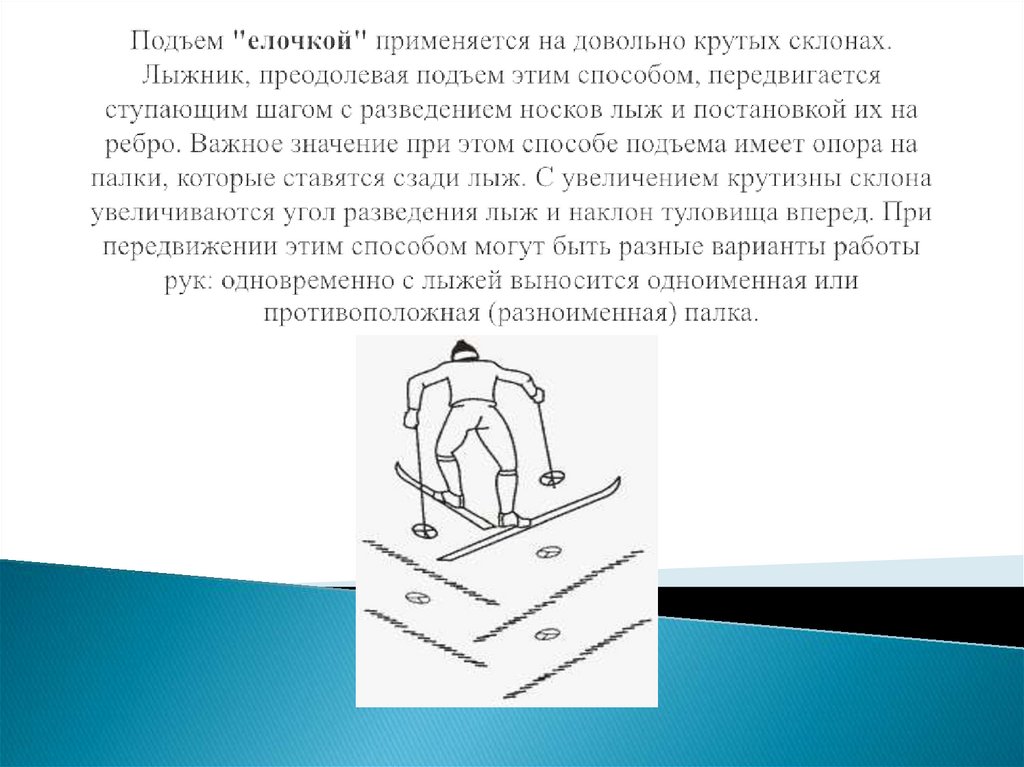 Подъем "елочкой" применяется на довольно крутых склонах. Лыжник, преодолевая подъем этим способом, передвигается ступающим шагом с разведением носков лыж и постановкой их на ребро. Важное значение при этом способе подъема имеет опора на палки, которые ставятся сзади лыж. С увеличением крутизны склона увеличиваются угол разведения лыж и наклон туловища вперед. При передвижении этим способом могут быть разные варианты работы рук: одновременно с лыжей выносится одноименная или противоположная (разноименная) палка.